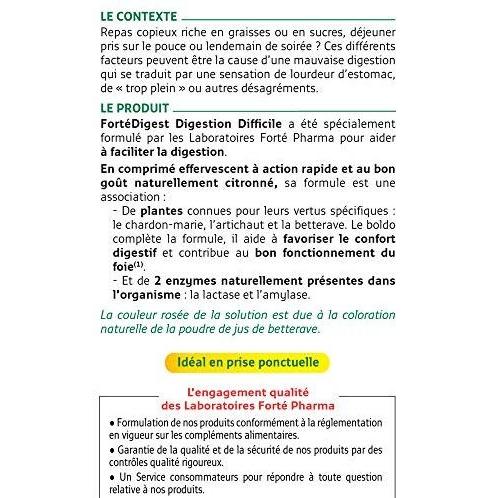 LE CONTEXTE

Repas copieux riche en graisses ou en sucres, déjeuner pris sur le pouce ou lendemain de soirée ? Ces différents facteurs peuvent être la cause d'une mauvaise digestion qui se traduit par une sensation de lourdeur d'estomac, de « trop plein » ou autres désagréments.

LE PRODUIT

FortéDigest Digestion Difficile a été spécialement formulé par les Laboratoires Forté Pharma pour aider à faciliter la digestion.

En comprimé effervescent à action rapide et au bon goût naturellement citronné, sa formule est une association :

- De plantes connues pour leurs vertus spécifiques : le chardon-marie, l'artichaut et la betterave. Le boldo complète la formule, il aide à favoriser le confort digestif et contribue au bon fonctionnement du foie$^{(1)}$.

- Et de 2 enzymes naturellement présentes dans l'organisme : la lactase et l'amylase.

La couleur rosée de la solution est due à la coloration naturelle de la poudre de jus de betterave.

Idéal en prise ponctuelle

L'engagement qualité des Laboratoires Forté Pharma

• Formulation de nos produits conformément à la réglementation en vigueur sur les compléments alimentaires.

• Garantie de la qualité et de la sécurité de nos produits par des contrôles qualité rigoureux.

• Un Service consommateurs pour répondre à toute question relative à nos produits.